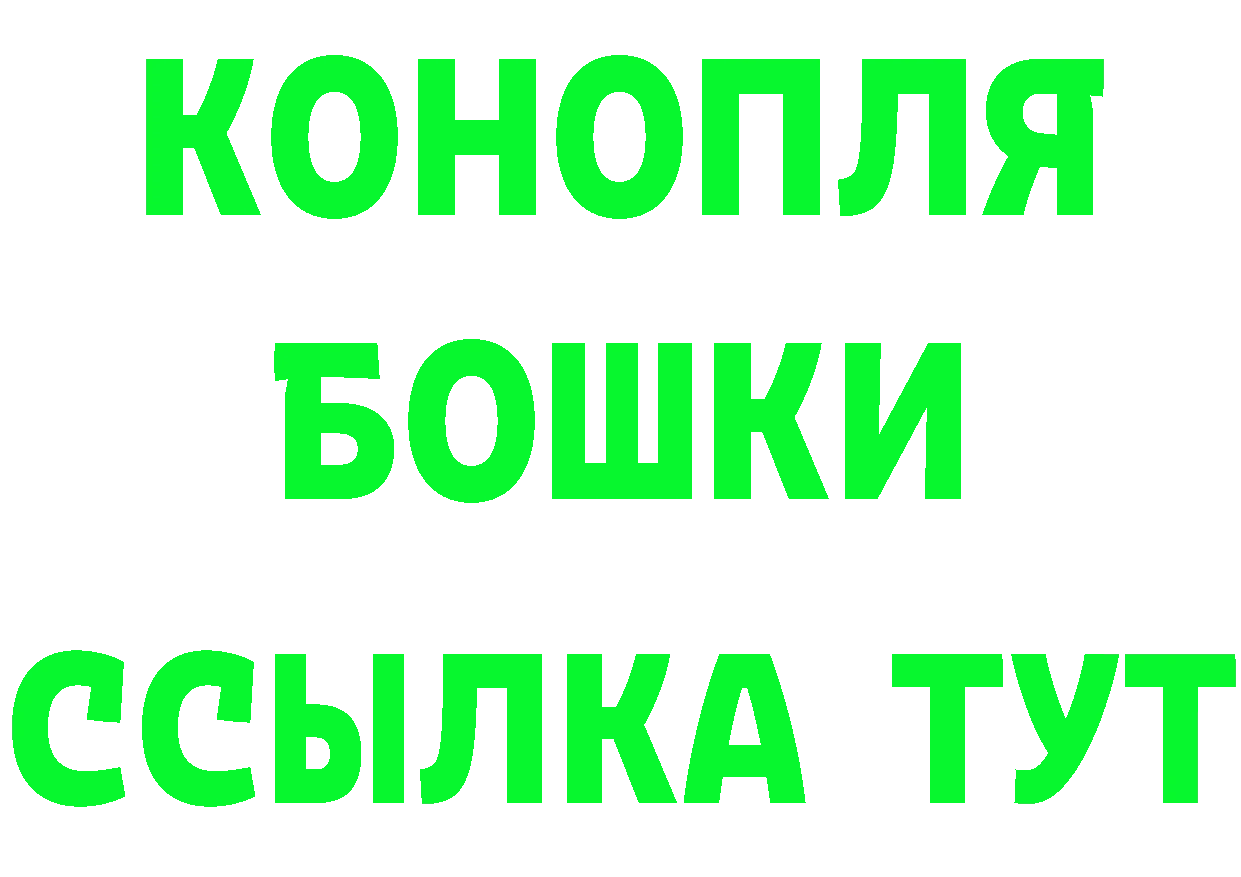 КОНОПЛЯ
БОШКИ
ССЫЛКА ТУТ